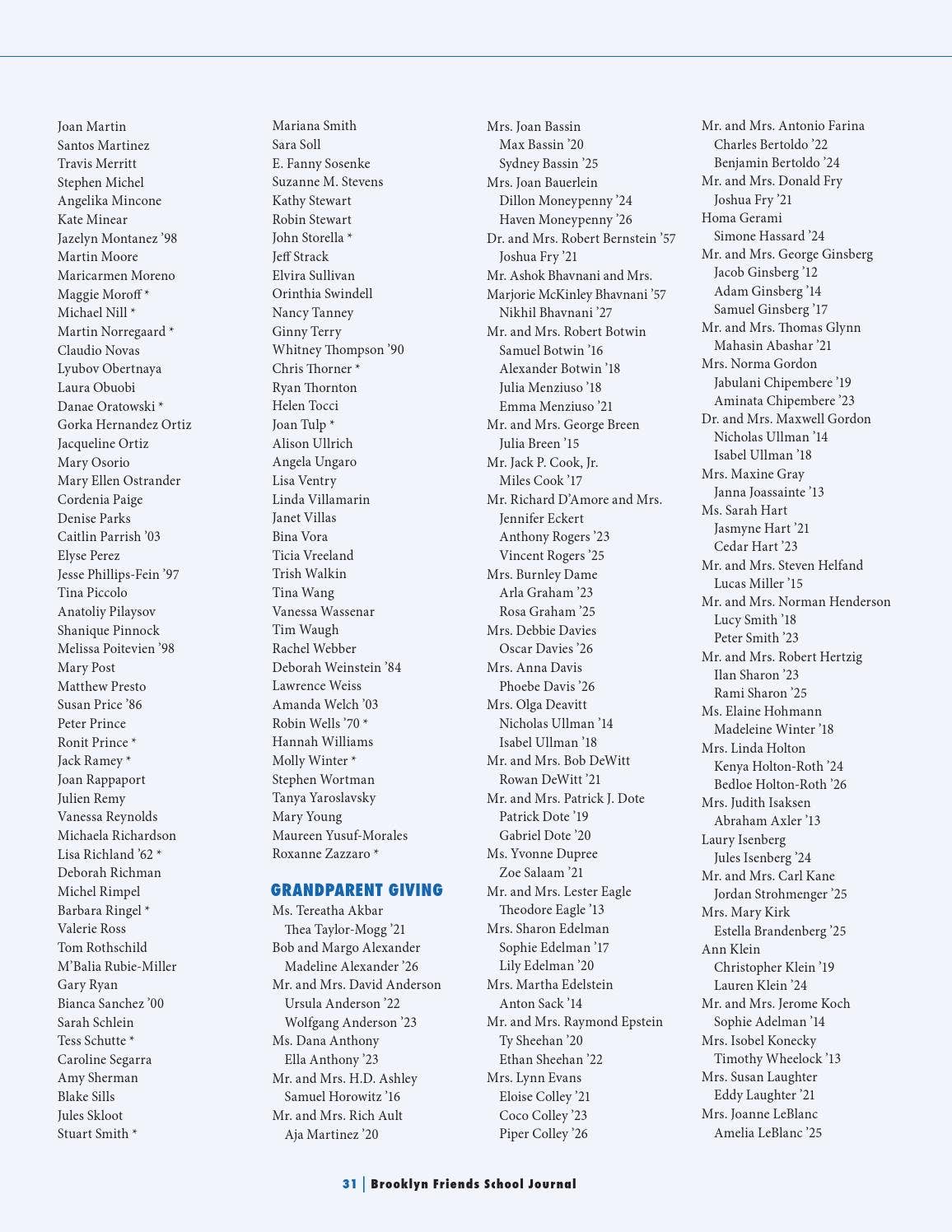 Joan Martin
Santos Martinez
Travis Merritt
Stephen Michel
Angelika Mincone
Kate Minear
Jazelyn Montanez '98
Martin Moore
Maricarmen Moreno
Maggie Moroff *
Michael Nill *
Martin Norregaard *
Claudio Novas
Lyubov Obertnaya
Laura Obuobi
Danae Oratowski *
Gorka Hernandez Ortiz
Jacqueline Ortiz
Mary Osorio
Mary Ellen Ostrander
Cordenia Paige
Denise Parks
Caitlin Parrish '03
Elyse Perez
Jesse Phillips-Fein '97
Tina Piccolo
Anatoliy Pilaysov
Shanique Pinnock
Melissa Poitevien '98
Mary Post
Matthew Presto
Susan Price '86
Peter Prince
Ronit Prince *
Jack Ramey *
Joan Rappaport
Julien Remy
Vanessa Reynolds
Michaela Richardson
Lisa Richland '62 *
Deborah Richman
Michel Rimpel
Barbara Ringel *
Valerie Ross
Tom Rothschild
M'Balia Rubie-Miller
Gary Ryan
Bianca Sanchez '00
Sarah Schlein
Tess Schutte *
Caroline Segarra
Amy Sherman
Blake Sills
Jules Skloot
Stuart Smith *

Mariana Smith
Sara Soll
E. Fanny Sosenke
Suzanne M. Stevens
Kathy Stewart
Robin Stewart
John Storella *
Jeff Strack
Elvira Sullivan
Orinthia Swindell
Nancy Tanney
Ginny Terry
Whitney Thompson '90
Chris Thorner *
Ryan Thornton
Helen Tocci
Joan Tulp *
Alison Ullrich
Angela Ungaro
Lisa Ventry
Linda Villamarin
Janet Villas
Bina Vora
Ticia Vreeland
Trish Walkin
Tina Wang
Vanessa Wassenar
Tim Waugh
Rachel Webber
Deborah Weinstein '84
Lawrence Weiss
Amanda Welch '03
Robin Wells '70 *
Hannah Williams
Molly Winter *
Stephen Wortman
Tanya Yaroslavsky
Mary Young
Maureen Yusuf-Morales
Roxanne Zazzaro *

GRANDPARENT GIVING
Ms. Tereatha Akbar
Thea Taylor-Mogg '21
Bob and Margo Alexander
Madeline Alexander '26
Mr. and Mrs. David Anderson
Ursula Anderson '22
Wolfgang Anderson '23
Ms. Dana Anthony
Ella Anthony '23
Mr. and Mrs. H.D. Ashley
Samuel Horowitz '16
Mr. and Mrs. Rich Ault
Aja Martinez '20

Mrs. Joan Bassin
Max Bassin '20
Sydney Bassin '25
Mrs. Joan Bauerlein
Dillon Moneypenny '24
Haven Moneypenny '26
Dr. and Mrs. Robert Bernstein '57
Joshua Fry '21
Mr. Ashok Bhavnani and Mrs. Marjorie McKinley Bhavnani '57
Nikhil Bhavnani '27
Mr. and Mrs. Robert Botwin
Samuel Botwin '16
Alexander Botwin '18
Julia Menziuso '18
Emma Menziuso '21
Mr. and Mrs. George Breen
Julia Breen '15
Mr. Jack P. Cook, Jr.
Miles Cook '17
Mr. Richard D'Amore and Mrs. Jennifer Eckert
Anthony Rogers '23
Vincent Rogers '25
Mrs. Burnley Dame
Arla Graham '23
Rosa Graham '25
Mrs. Debbie Davies
Oscar Davies '26
Mrs. Anna Davis
Phoebe Davis '26
Mrs. Olga Deavitt
Nicholas Ullman '14
Isabel Ullman '18
Mr. and Mrs. Bob DeWitt
Rowan DeWitt '21
Mr. and Mrs. Patrick J. Dote
Patrick Dote '19
Gabriel Dote '20
Ms. Yvonne Dupree
Zoe Salaam '21
Mr. and Mrs. Lester Eagle
Theodore Eagle '13
Mrs. Sharon Edelman
Sophie Edelman '17
Lily Edelman '20
Mrs. Martha Edelstein
Anton Sack '14
Mr. and Mrs. Raymond Epstein
Ty Sheehan '20
Ethan Sheehan '22
Mrs. Lynn Evans
Eloise Colley '21
Coco Colley '23
Piper Colley '26

Mr. and Mrs. Antonio Farina
Charles Bertoldo '22
Benjamin Bertoldo '24
Mr. and Mrs. Donald Fry
Joshua Fry '21
Homa Gerami
Simone Hassard '24
Mr. and Mrs. George Ginsberg
Jacob Ginsberg '12
Adam Ginsberg '14
Samuel Ginsberg '17
Mr. and Mrs. Thomas Glynn
Mahasin Abashar '21
Mrs. Norma Gordon
Jabulani Chipembere '19
Aminata Chipembere '23
Dr. and Mrs. Maxwell Gordon
Nicholas Ullman '14
Isabel Ullman '18
Mrs. Maxine Gray
Janna Joassainte '13
Ms. Sarah Hart
Jasmyne Hart '21
Cedar Hart '23
Mr. and Mrs. Steven Helfand
Lucas Miller '15
Mr. and Mrs. Norman Henderson
Lucy Smith '18
Peter Smith '23
Mr. and Mrs. Robert Hertzig
Ilan Sharon '23
Rami Sharon '25
Ms. Elaine Hohmann
Madeleine Winter '18
Mrs. Linda Holton
Kenya Holton-Roth '24
Bedloe Holton-Roth '26
Mrs. Judith Isaksen
Abraham Axler '13
Laury Isenberg
Jules Isenberg '24
Mr. and Mrs. Carl Kane
Jordan Strohmenger '25
Mrs. Mary Kirk
Estella Brandenberg '25
Ann Klein
Christopher Klein '19
Lauren Klein '24
Mr. and Mrs. Jerome Koch
Sophie Adelman '14
Mrs. Isobel Konecky
Timothy Wheelock '13
Mrs. Susan Laughter
Eddy Laughter '21
Mrs. Joanne LeBlanc
Amelia LeBlanc '25

31 | Brooklyn Friends School Journal